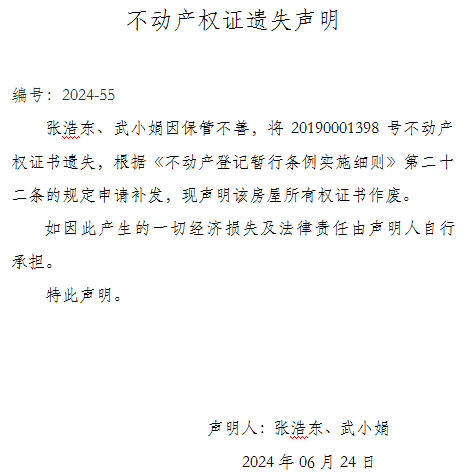 不动产权证遗失声明

编号：2024-55

张浩东、武小娟因保管不善，将 20190001398 号不动产权证书遗失，根据《不动产登记暂行条例实施细则》第二十二条的规定申请补发，现声明该房屋所有权证书作废。

如因此产生的一切经济损失及法律责任由声明人自行承担。

特此声明。

声明人：张浩东、武小娟

2024 年 06 月 24 日